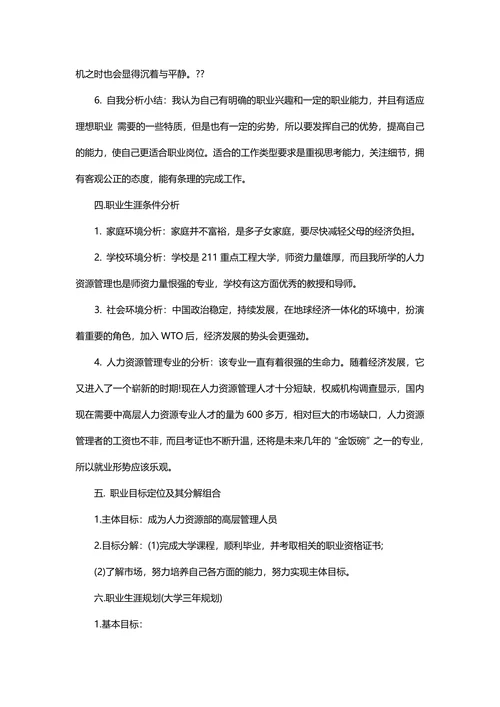 机之时也会显得沉着与平静。??

6. 自我分析小结：我认为自己有明确的职业兴趣和一定的职业能力，并且有适应理想职业 需要的一些特质，但是也有一定的劣势，所以要发挥自己的优势，提高自己的能力，使自己更适合职业岗位。适合的工作类型要求是重视思考能力，关注细节，拥有客观公正的态度，能有条理的完成工作。

四.职业生涯条件分析

1. 家庭环境分析：家庭并不富裕，是多子女家庭，要尽快减轻父母的经济负担。

2. 学校环境分析：学校是 211 重点工程大学，师资力量雄厚，而且我所学的人力资源管理也是师资力量很强的专业，学校有这方面优秀的教授和导师。

3. 社会环境分析：中国政治稳定，持续发展，在地球经济一体化的环境中，扮演着重要的角色，加入 WTO 后，经济发展的势头会更强劲。

4. 人力资源管理专业的分析：该专业一直有着很强的生命力。随着经济发展，它又进入了一个崭新的时期!现在人力资源管理人才十分短缺，权威机构调查显示，国内现在需要中高层人力资源专业人才的量为 600 多万，相对巨大的市场缺口，人力资源管理者的工资也不菲，而且考证也不断升温，还将是未来几年的“金饭碗”之一的专业，所以就业形势应该乐观。

五. 职业目标定位及其分解组合

1.主体目标：成为人力资源部的高层管理人员

2.目标分解：(1)完成大学课程，顺利毕业，并考取相关的职业资格证书;

(2)了解市场，努力培养自己各方面的能力，努力实现主体目标。

六.职业生涯规划(大学三年规划)

1.基本目标：